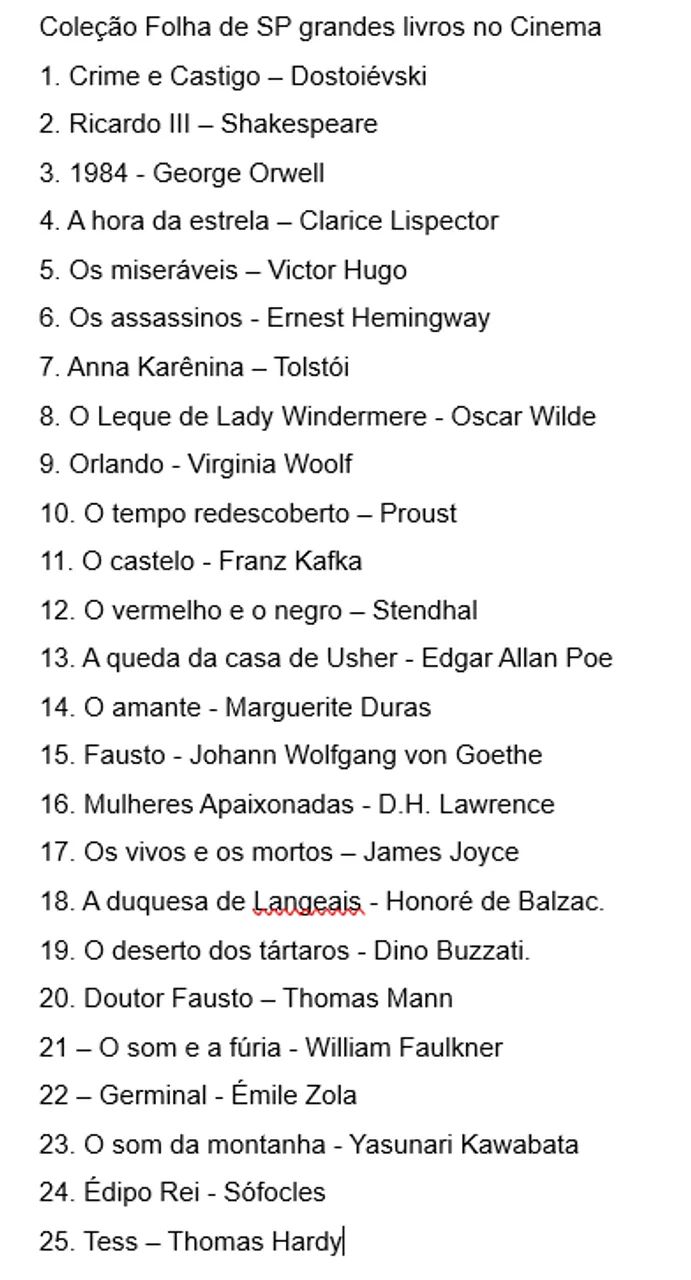 Coleção Folha de SP grandes livros no Cinema

1. Crime e Castigo – Dostoiévski
2. Ricardo III – Shakespeare
3. 1984 - George Orwell
4. A hora da estrela – Clarice Lispector
5. Os miseráveis – Victor Hugo
6. Os assassinos - Ernest Hemingway
7. Anna Karênina – Tolstói
8. O Leque de Lady Windermere - Oscar Wilde
9. Orlando - Virginia Woolf
10. O tempo redescoberto – Proust
11. O castelo - Franz Kafka
12. O vermelho e o negro – Stendhal
13. A queda da casa de Usher - Edgar Allan Poe
14. O amante - Marguerite Duras
15. Fausto - Johann Wolfgang von Goethe
16. Mulheres Apaixonadas - D.H. Lawrence
17. Os vivos e os mortos – James Joyce
18. A duquesa de Langeais - Honoré de Balzac.
19. O deserto dos tártaros - Dino Buzzati.
20. Doutor Fausto – Thomas Mann
21 – O som e a fúria - William Faulkner
22 – Germinal - Émile Zola
23. O som da montanha - Yasunari Kawabata
24. Édipo Rei - Sófocles
25. Tess – Thomas Hardy